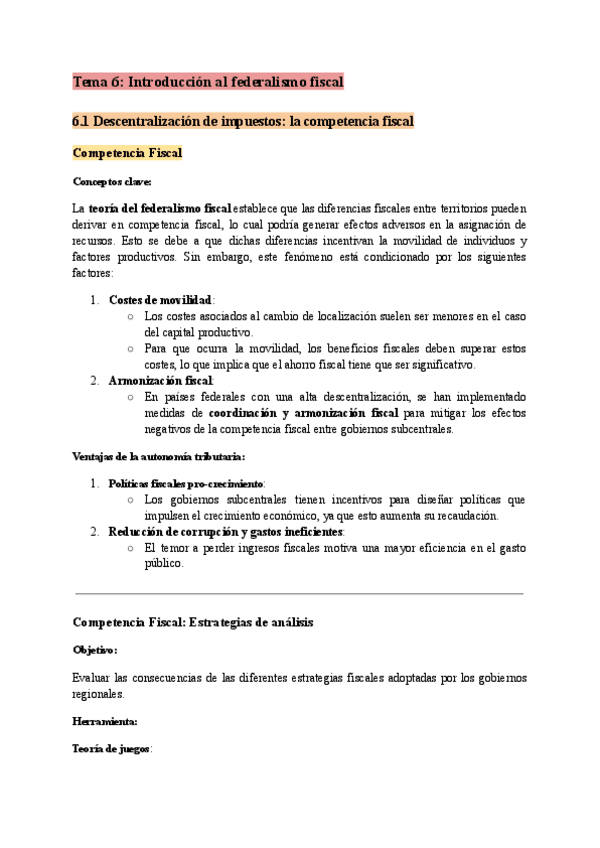 Tema 6: Introducción al federalismo fiscal

6.1 Descentralización de impuestos: la competencia fiscal

Competencia Fiscal

Conceptos clave:

La teoría del federalismo fiscal establece que las diferencias fiscales entre territorios pueden derivar en competencia fiscal, lo cual podría generar efectos adversos en la asignación de recursos. Esto se debe a que dichas diferencias incentivan la movilidad de individuos y factores productivos. Sin embargo, este fenómeno está condicionado por los siguientes factores:

1. Costes de movilidad:
   ○ Los costes asociados al cambio de localización suelen ser menores en el caso del capital productivo.
   ○ Para que ocurra la movilidad, los beneficios fiscales deben superar estos costes, lo que implica que el ahorro fiscal tiene que ser significativo.
2. Armonización fiscal:
   ○ En países federales con una alta descentralización, se han implementado medidas de coordinación y armonización fiscal para mitigar los efectos negativos de la competencia fiscal entre gobiernos subcentrales.

Ventajas de la autonomía tributaria:

1. Políticas fiscales pro-crecimiento:
   ○ Los gobiernos subcentrales tienen incentivos para diseñar políticas que impulsen el crecimiento económico, ya que esto aumenta su recaudación.
2. Reducción de corrupción y gastos ineficientes:
   ○ El temor a perder ingresos fiscales motiva una mayor eficiencia en el gasto público.

Competencia Fiscal: Estrategias de análisis

Objetivo:

Evaluar las consecuencias de las diferentes estrategias fiscales adoptadas por los gobiernos regionales.

Herramienta:

Teoría de juegos: